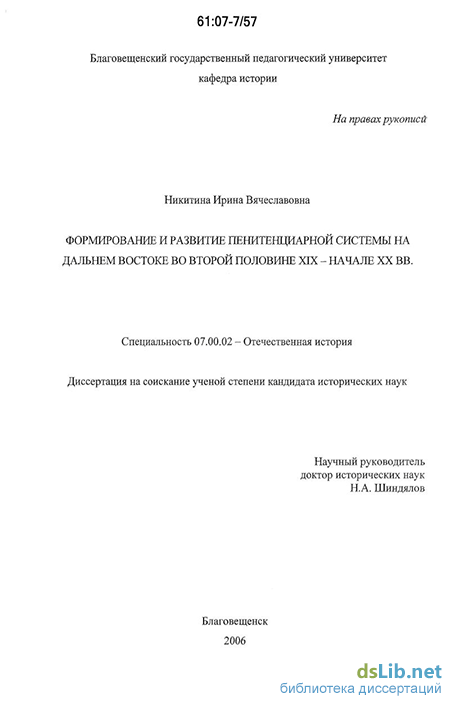 61:07-7/57

Благовещенский государственный педагогический университет
кафедра истории

На правах рукописи

Никитина Ирина Вячеславовна

ФОРМИРОВАНИЕ И РАЗВИТИЕ ПЕНИТЕНЦИАРНОЙ СИСТЕМЫ НА ДАЛЬНЕМ ВОСТОКЕ ВО ВТОРОЙ ПОЛОВИНЕ XIX – НАЧАЛЕ XX ВВ.

Специальность 07.00.02 – Отечественная история

Диссертация на соискание ученой степени кандидата исторических наук

Научный руководитель
доктор исторических наук
Н.А. Шиндялов

Благовещенск
2006

dsLib.net
библиотека диссертаций